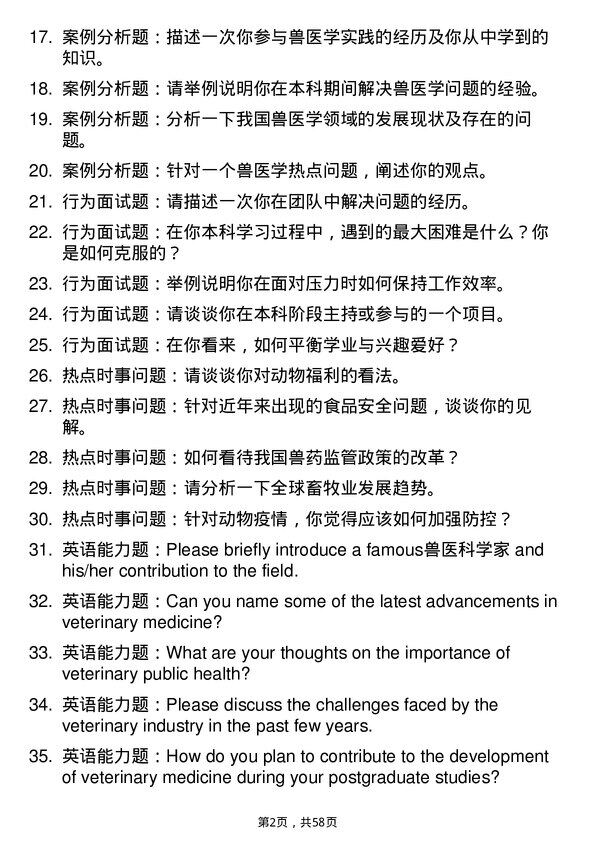 17. 案例分析题：描述一次你参与兽医学实践的经历及你从中学到的知识。

18. 案例分析题：请举例说明你在本科期间解决兽医学问题的经验。

19. 案例分析题：分析一下我国兽医学领域的发展现状及存在的问题。

20. 案例分析题：针对一个兽医学热点问题，阐述你的观点。

21. 行为面试题：请描述一次你在团队中解决问题的经历。

22. 行为面试题：在你本科学习过程中，遇到的最大困难是什么？你是如何克服的？

23. 行为面试题：举例说明你在面对压力时如何保持工作效率。

24. 行为面试题：请谈谈你在本科阶段主持或参与的一个项目。

25. 行为面试题：在你看来，如何平衡学业与兴趣爱好？

26. 热点时事问题：请谈谈你对动物福利的看法。

27. 热点时事问题：针对近年来出现的食品安全问题，谈谈你的见解。

28. 热点时事问题：如何看待我国兽药监管政策的改革？

29. 热点时事问题：请分析一下全球畜牧业发展趋势。

30. 热点时事问题：针对动物疫情，你觉得应该如何加强防控？

31. 英语能力题：Please briefly introduce a famous兽医科学家 and his/her contribution to the field.

32. 英语能力题：Can you name some of the latest advancements in veterinary medicine?

33. 英语能力题：What are your thoughts on the importance of veterinary public health?

34. 英语能力题：Please discuss the challenges faced by the veterinary industry in the past few years.

35. 英语能力题：How do you plan to contribute to the development of veterinary medicine during your postgraduate studies?

第2页，共58页